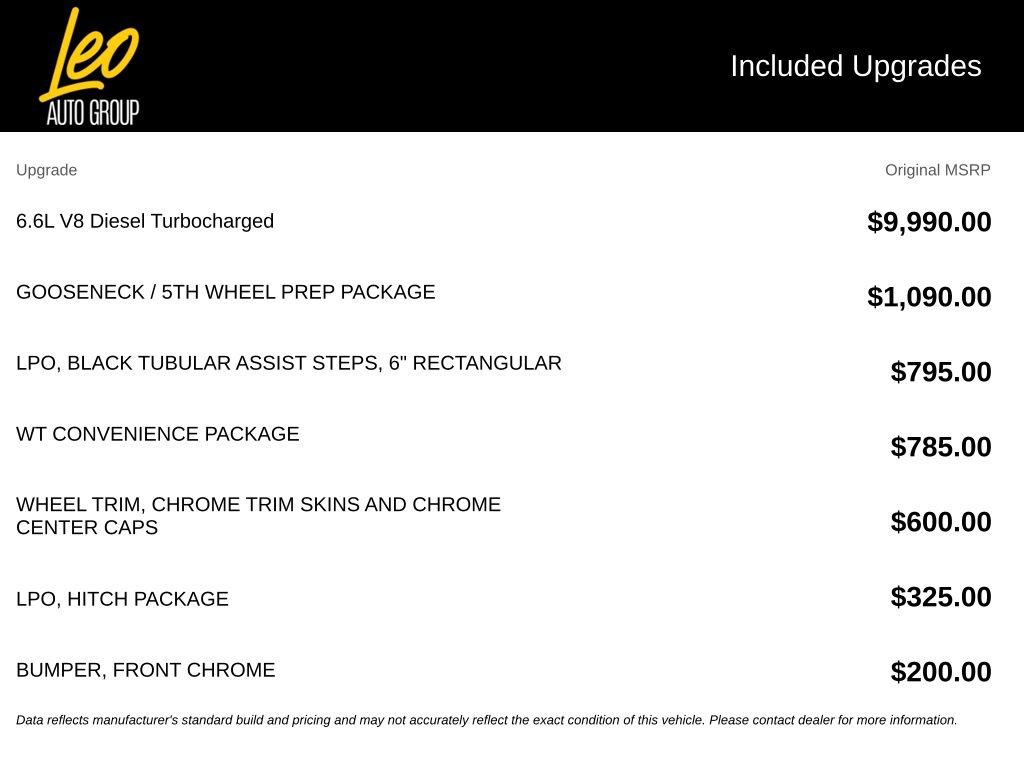 Leo
AUTO GROUP

Included Upgrades

| Upgrade | Original MSRP |
|---|---|
| 6.6L V8 Diesel Turbocharged | $9,990.00 |
| GOOSENECK / 5TH WHEEL PREP PACKAGE | $1,090.00 |
| LPO, BLACK TUBULAR ASSIST STEPS, 6" RECTANGULAR | $795.00 |
| WT CONVENIENCE PACKAGE | $785.00 |
| WHEEL TRIM, CHROME TRIM SKINS AND CHROME CENTER CAPS | $600.00 |
| LPO, HITCH PACKAGE | $325.00 |
| BUMPER, FRONT CHROME | $200.00 |

Data reflects manufacturer's standard build and pricing and may not accurately reflect the exact condition of this vehicle. Please contact dealer for more information.